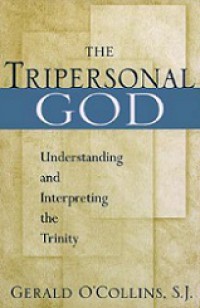 THE
TRIPERSONAL
GOD

Understanding
and
Interpreting
the
Trinity

GERALD O'COLLINS, S.J.